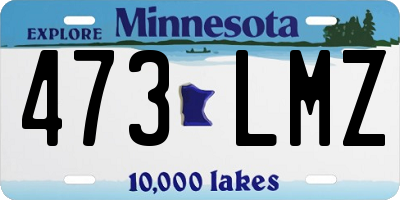 EXPLORE Minnesota

473 LMZ

10,000 lakes